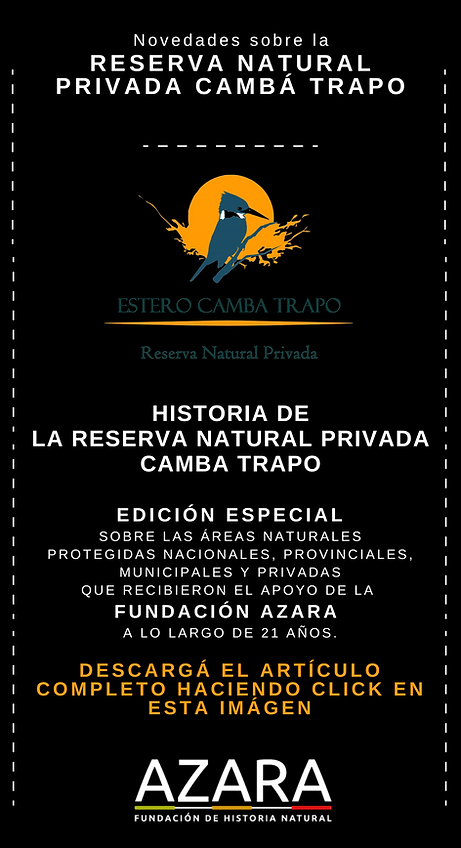 Novedades sobre la
RESERVA NATURAL PRIVADA CAMBÁ TRAPO

ESTERO CAMBA TRAPO
Reserva Natural Privada

HISTORIA DE
LA RESERVA NATURAL PRIVADA
CAMBA TRAPO

EDICIÓN ESPECIAL
SOBRE LAS ÁREAS NATURALES PROTEGIDAS NACIONALES, PROVINCIALES, MUNICIPALES Y PRIVADAS QUE RECIBIERON EL APOYO DE LA
FUNDACIÓN AZARA
A LO LARGO DE 21 AÑOS.

DESCARGÁ EL ARTÍCULO COMPLETO HACIENDO CLICK EN ESTA IMÁGEN

AZARA
FUNDACIÓN DE HISTORIA NATURAL